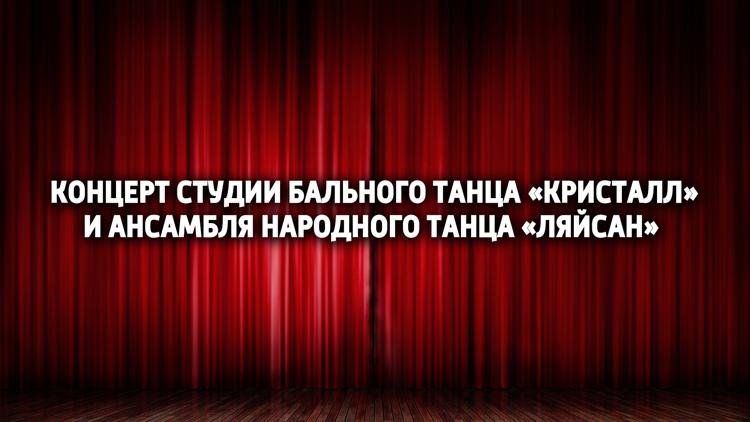 КОНЦЕРТ СТУДИИ БАЛЬНОГО ТАНЦА «КРИСТАЛЛ»
И АНСАМБЛЯ НАРОДНОГО ТАНЦА «ЛЯЙСАН»